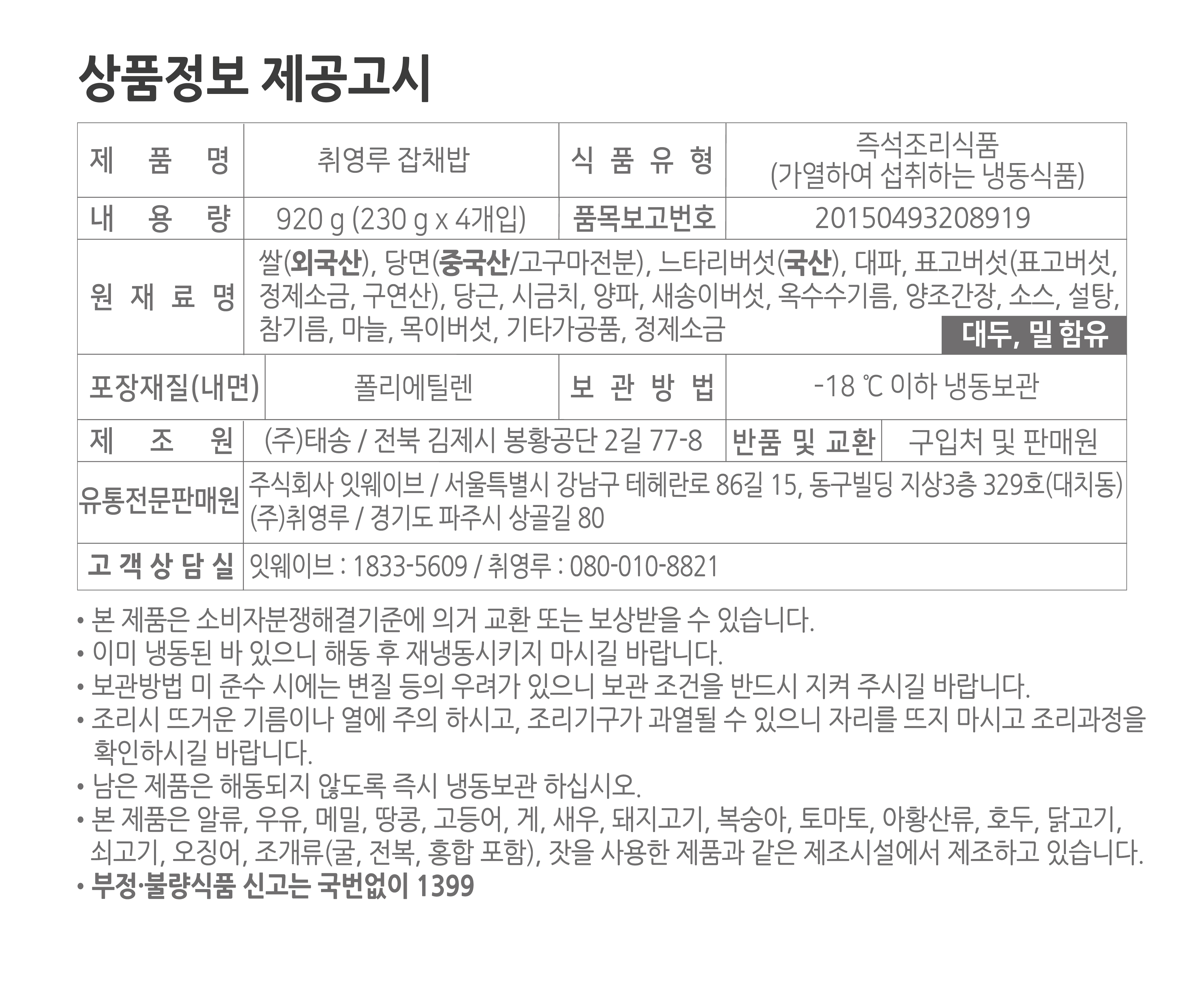 상품정보 제공고시

| 제 품 명 | 취영루 잡채밥 | 식 품 유 형 | 즉석조리식품 (가열하여 섭취하는 냉동식품) |
|---|---|---|---|
| 내 용 량 | 920 g (230 g x 4개입) | 품목보고번호 | 20150493208919 |
| 원 재 료 명 | 쌀(외국산), 당면(중국산/고구마전분), 느타리버섯(국산), 대파, 표고버섯(표고버섯, 정제소금, 구연산), 당근, 시금치, 양파, 새송이버섯, 옥수수기름, 양조간장, 소스, 설탕, 참기름, 마늘, 목이버섯, 기타가공품, 정제소금 대두, 밀 함유 | | |
| 포장재질(내면) | 폴리에틸렌 | 보 관 방 법 | -18 ℃ 이하 냉동보관 |
| 제 조 원 | (주)태송 / 전북 김제시 봉황공단 2길 77-8 | 반품 및 교환 | 구입처 및 판매원 |
| 유통전문판매원 | 주식회사 잇웨이브 / 서울특별시 강남구 테헤란로 86길 15, 동구빌딩 지상3층 329호(대치동) (주)취영루 / 경기도 파주시 상골길 80 | | |
| 고 객 상 담 실 | 잇웨이브 : 1833-5609 / 취영루 : 080-010-8821 | | |

• 본 제품은 소비자분쟁해결기준에 의거 교환 또는 보상받을 수 있습니다.
• 이미 냉동된 바 있으니 해동 후 재냉동시키지 마시길 바랍니다.
• 보관방법 미 준수 시에는 변질 등의 우려가 있으니 보관 조건을 반드시 지켜 주시길 바랍니다.
• 조리시 뜨거운 기름이나 열에 주의 하시고, 조리기구가 과열될 수 있으니 자리를 뜨지 마시고 조리과정을 확인하시길 바랍니다.
• 남은 제품은 해동되지 않도록 즉시 냉동보관 하십시오.
• 본 제품은 알류, 우유, 메밀, 땅콩, 고등어, 게, 새우, 돼지고기, 복숭아, 토마토, 아황산류, 호두, 닭고기, 쇠고기, 오징어, 조개류(굴, 전복, 홍합 포함), 잣을 사용한 제품과 같은 제조시설에서 제조하고 있습니다.
• 부정·불량식품 신고는 국번없이 1399